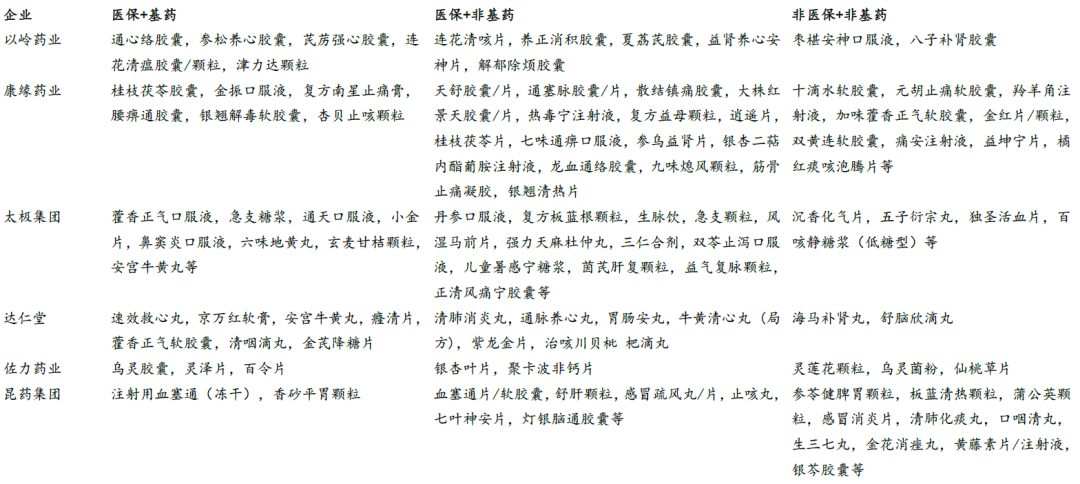 | 企业 | 医保+基药 | 医保+非基药 | 非医保+非基药 |
|---|---|---|---|
| 以岭药业 | 通心络胶囊，参松养心胶囊，芪苈强心胶囊，连花清瘟胶囊/颗粒，津力达颗粒 | 连花清咳片，养正消积胶囊，夏荔芪胶囊，益肾养心安神片，解郁除烦胶囊 | 枣椹安神口服液，八子补肾胶囊 |
| 康缘药业 | 桂枝茯苓胶囊，金振口服液，复方南星止痛膏，腰痹通胶囊，银翘解毒软胶囊，杏贝止咳颗粒 | 天舒胶囊/片，通塞脉胶囊/片，散结镇痛胶囊，大株红景天胶囊/片，热毒宁注射液，复方益母颗粒，逍遥片，桂枝茯苓片，七味通痹口服液，参乌益肾片，银杏二萜内酯葡胺注射液，龙血通络胶囊，九味熄风颗粒，筋骨止痛凝胶，银翘清热片 | 十滴水软胶囊，元胡止痛软胶囊，羚羊角注射液，加味藿香正气软胶囊，金红片/颗粒，双黄连软胶囊，痛安注射液，益坤宁片，橘红痰咳泡腾片等 |
| 太极集团 | 藿香正气口服液，急支糖浆，通天口服液，小金片，鼻窦炎口服液，六味地黄丸，玄麦甘桔颗粒，安宫牛黄丸等 | 丹参口服液，复方板蓝根颗粒，生脉饮，急支颗粒，风湿马前片，强力天麻杜仲丸，三仁合剂，双苓止泻口服液，儿童暑感宁糖浆，茵芪肝复颗粒，益气复脉颗粒，正清风痛宁胶囊等 | 沉香化气片，五子衍宗丸，独圣活血片，百咳静糖浆（低糖型）等 |
| 达仁堂 | 速效救心丸，京万红软膏，安宫牛黄丸，癃清片，藿香正气软胶囊，清咽滴丸，金芪降糖片 | 清肺消炎丸，通脉养心丸，胃肠安丸，牛黄清心丸（局方），紫龙金片，治咳川贝枇 杷滴丸 | 海马补肾丸，舒脑欣滴丸 |
| 佐力药业 | 乌灵胶囊，灵泽片，百令片 | 银杏叶片，聚卡波非钙片 | 灵莲花颗粒，乌灵菌粉，仙桃草片 |
| 昆药集团 | 注射用血塞通（冻干），香砂平胃颗粒 | 血塞通片/软胶囊，舒肝颗粒，感冒疏风丸/片，止咳丸，七叶神安片，灯银脑通胶囊等 | 参苓健脾胃颗粒，板蓝清热颗粒，蒲公英颗粒，感冒消炎片，清肺化痰丸，口咽清丸，生三七丸，金花消痤丸，黄藤素片/注射液，银芩胶囊等 |